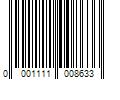 0 001111 008633